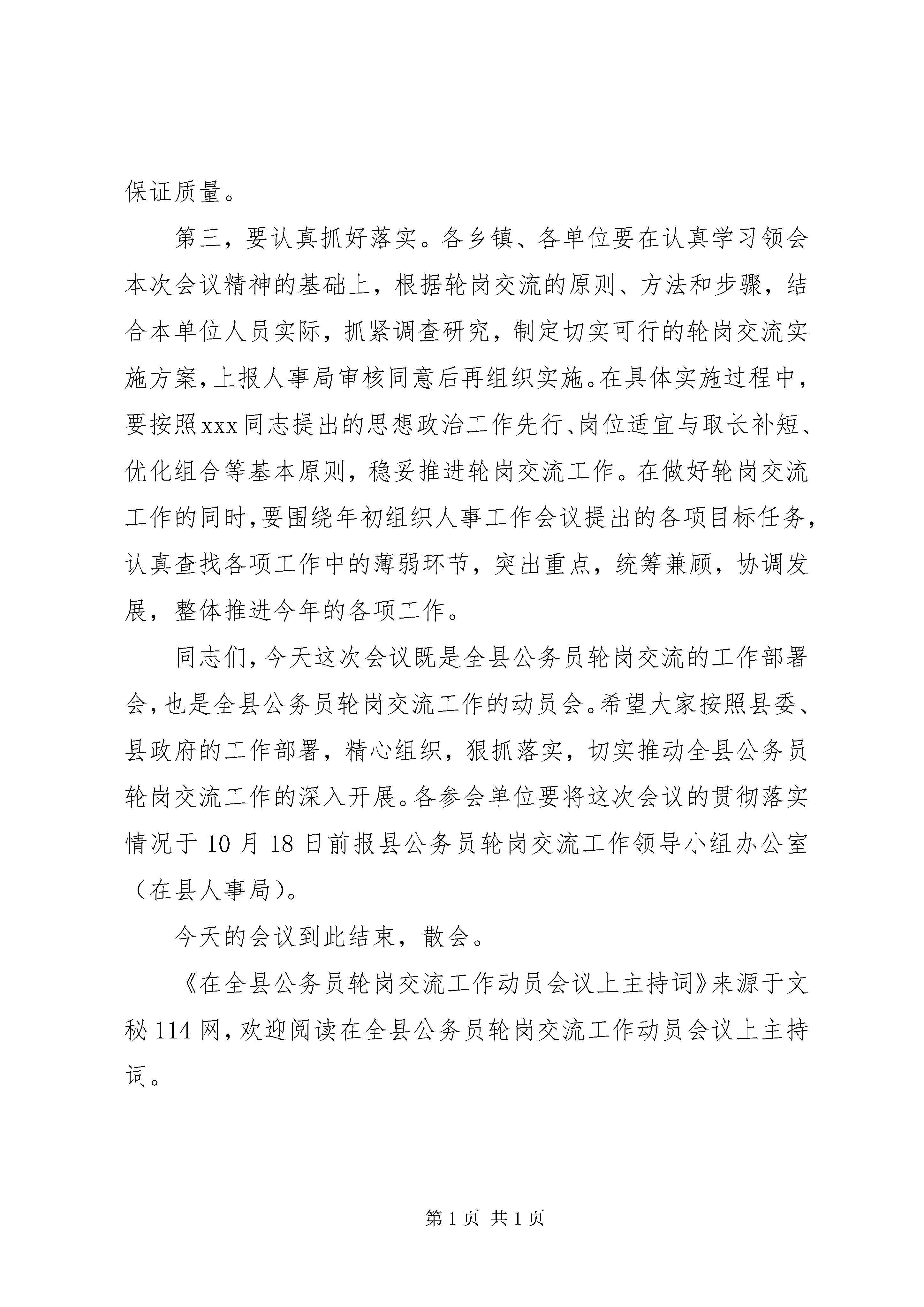 保证质量。

第三，要认真抓好落实。各乡镇、各单位要在认真学习领会本次会议精神的基础上，根据轮岗交流的原则、方法和步骤，结合本单位人员实际，抓紧调查研究，制定切实可行的轮岗交流实施方案，上报人事局审核同意后再组织实施。在具体实施过程中，要按照xxx同志提出的思想政治工作先行、岗位适宜与取长补短、优化组合等基本原则，稳妥推进轮岗交流工作。在做好轮岗交流工作的同时，要围绕年初组织人事工作会议提出的各项目标任务，认真查找各项工作中的薄弱环节，突出重点，统筹兼顾，协调发展，整体推进今年的各项工作。

同志们，今天这次会议既是全县公务员轮岗交流的工作部署会，也是全县公务员轮岗交流工作的动员会。希望大家按照县委、县政府的工作部署，精心组织，狠抓落实，切实推动全县公务员轮岗交流工作的深入开展。各参会单位要将这次会议的贯彻落实情况于10月18日前报县公务员轮岗交流工作领导小组办公室（在县人事局）。

今天的会议到此结束，散会。

《在全县公务员轮岗交流工作动员会议上主持词》来源于文秘114网，欢迎阅读在全县公务员轮岗交流工作动员会议上主持词。

第1页 共1页